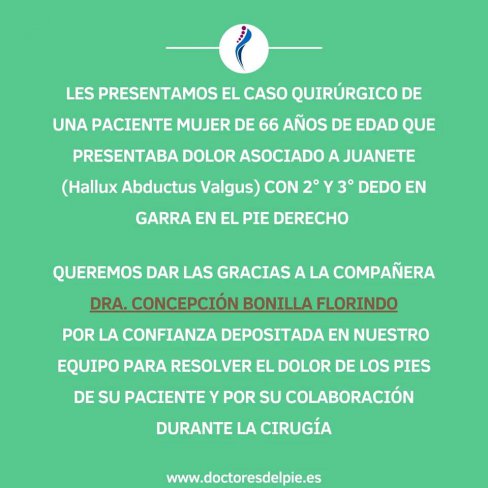 LES PRESENTAMOS EL CASO QUIRÚRGICO DE UNA PACIENTE MUJER DE 66 AÑOS DE EDAD QUE PRESENTABA DOLOR ASOCIADO A JUANETE (Hallux Abductus Valgus) CON 2° Y 3° DEDO EN GARRA EN EL PIE DERECHO

QUEREMOS DAR LAS GRACIAS A LA COMPAÑERA DRA. CONCEPCIÓN BONILLA FLORINDO POR LA CONFIANZA DEPOSITADA EN NUESTRO EQUIPO PARA RESOLVER EL DOLOR DE LOS PIES DE SU PACIENTE Y POR SU COLABORACIÓN DURANTE LA CIRUGÍA

www.doctoresdelpie.es